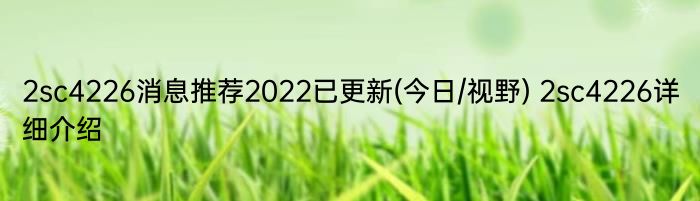 2sc4226消息推荐2022已更新(今日/视野) 2sc4226详细介绍